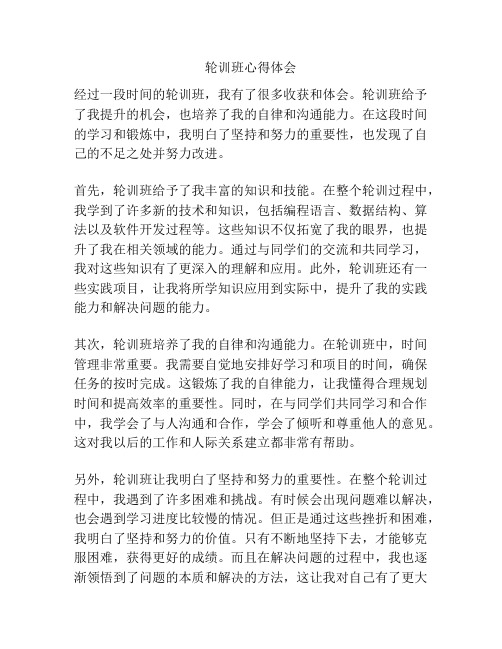 轮训班心得体会

经过一段时间的轮训班，我有了很多收获和体会。轮训班给予了我提升的机会，也培养了我的自律和沟通能力。在这段时间的学习和锻炼中，我明白了坚持和努力的重要性，也发现了自己的不足之处并努力改进。

首先，轮训班给予了我丰富的知识和技能。在整个轮训过程中，我学到了许多新的技术和知识，包括编程语言、数据结构、算法以及软件开发过程等。这些知识不仅拓宽了我的眼界，也提升了我在相关领域的能力。通过与同学们的交流和共同学习，我对这些知识有了更深入的理解和应用。此外，轮训班还有一些实践项目，让我将所学知识应用到实际中，提升了我的实践能力和解决问题的能力。

其次，轮训班培养了我的自律和沟通能力。在轮训班中，时间管理非常重要。我需要自觉地安排好学习和项目的时间，确保任务的按时完成。这锻炼了我的自律能力，让我懂得合理规划时间和提高效率的重要性。同时，在与同学们共同学习和合作中，我学会了与人沟通和合作，学会了倾听和尊重他人的意见。这对我以后的工作和人际关系建立都非常有帮助。

另外，轮训班让我明白了坚持和努力的重要性。在整个轮训过程中，我遇到了许多困难和挑战。有时候会出现问题难以解决，也会遇到学习进度比较慢的情况。但正是通过这些挫折和困难，我明白了坚持和努力的价值。只有不断地坚持下去，才能够克服困难，获得更好的成绩。而且在解决问题的过程中，我也逐渐领悟到了问题的本质和解决的方法，这让我对自己有了更大